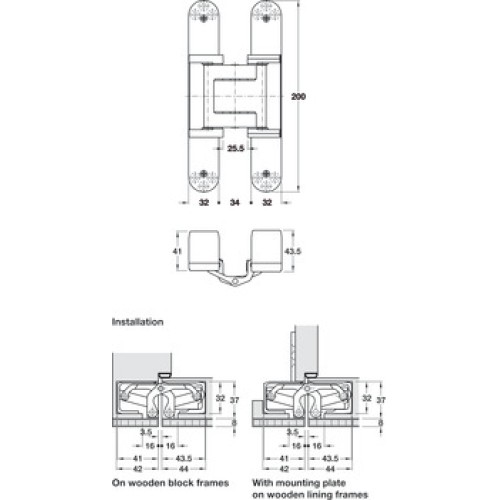 200

25.5

32 34 32

41 43.5

Installation

32 37 8

3.5
16 16
41 43.5
42 44

On wooden block frames

32 37 8

3.5
16 16
41 43.5
42 44

With mounting plate on wooden lining frames